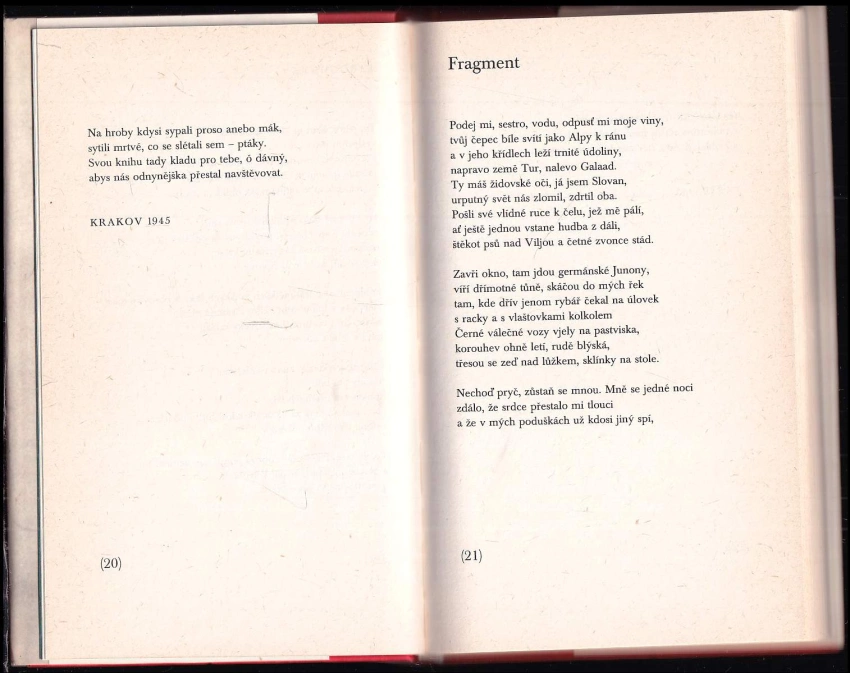 Na hroby kdysi sypali proso anebo mák,
sytili mrtvé, co se slétali sem – ptáky.
Svou knihu tady kladu pro tebe, ó dávný,
abys nás odnynějška přestal navštěvovat.

KRAKOV 1945

(20)

Fragment

Podej mi, sestro, vodu, odpusť mi moje viny,
tvůj čepec bíle svítí jako Alpy k ránu
a v jeho křídlech leží trnité údoliny,
napravo země Tur, nalevo Galaad.
Ty máš židovské oči, já jsem Slovan,
urputný svět nás zlomil, zdrtil oba.
Pošli své vlídné ruce k čelu, jež mě pálí,
ať ještě jednou vstane hudba z dáli,
štěkot psů nad Viljou a četné zvonce stád.

Zavři okno, tam jdou germánské Junony,
víří dřímotné tůně, skáčou do mých řek
tam, kde dřív jenom rybář čekal na úlovek
s racky a s vlaštovkami kolkolem
Černé válečné vozy vjely na pastviska,
korouhev ohně letí, rudě blýská,
třesou se zeď nad lůžkem, sklínky na stole.

Nechoď pryč, zůstaň se mnou. Mně se jedné noci
zdálo, že srdce přestalo mi tlouci
a že v mých poduškách už kdosi jiný spí,

(21)